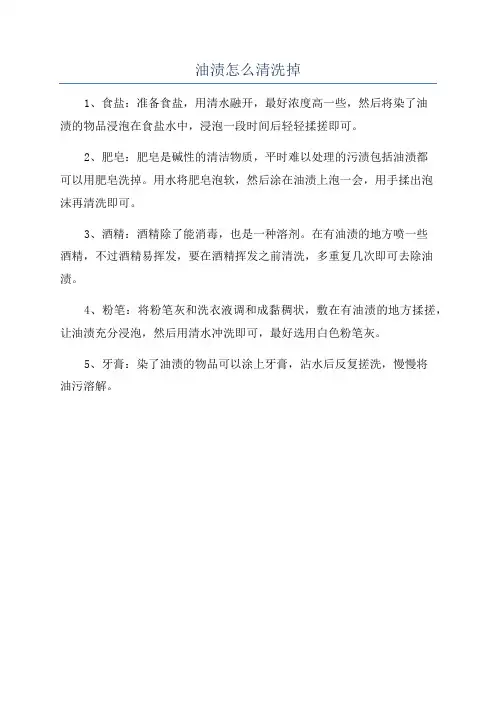 油渍怎么清洗掉

1、食盐：准备食盐，用清水融开，最好浓度高一些，然后将染了油渍的物品浸泡在食盐水中，浸泡一段时间后轻轻揉搓即可。

2、肥皂：肥皂是碱性的清洁物质，平时难以处理的污渍包括油渍都可以用肥皂洗掉。用水将肥皂泡软，然后涂在油渍上泡一会，用手揉出泡沫再清洗即可。

3、酒精：酒精除了能消毒，也是一种溶剂。在有油渍的地方喷一些酒精，不过酒精易挥发，要在酒精挥发之前清洗，多重复几次即可去除油渍。

4、粉笔：将粉笔灰和洗衣液调和成黏稠状，敷在有油渍的地方揉搓，让油渍充分浸泡，然后用清水冲洗即可，最好选用白色粉笔灰。

5、牙膏：染了油渍的物品可以涂上牙膏，沾水后反复搓洗，慢慢将油污溶解。